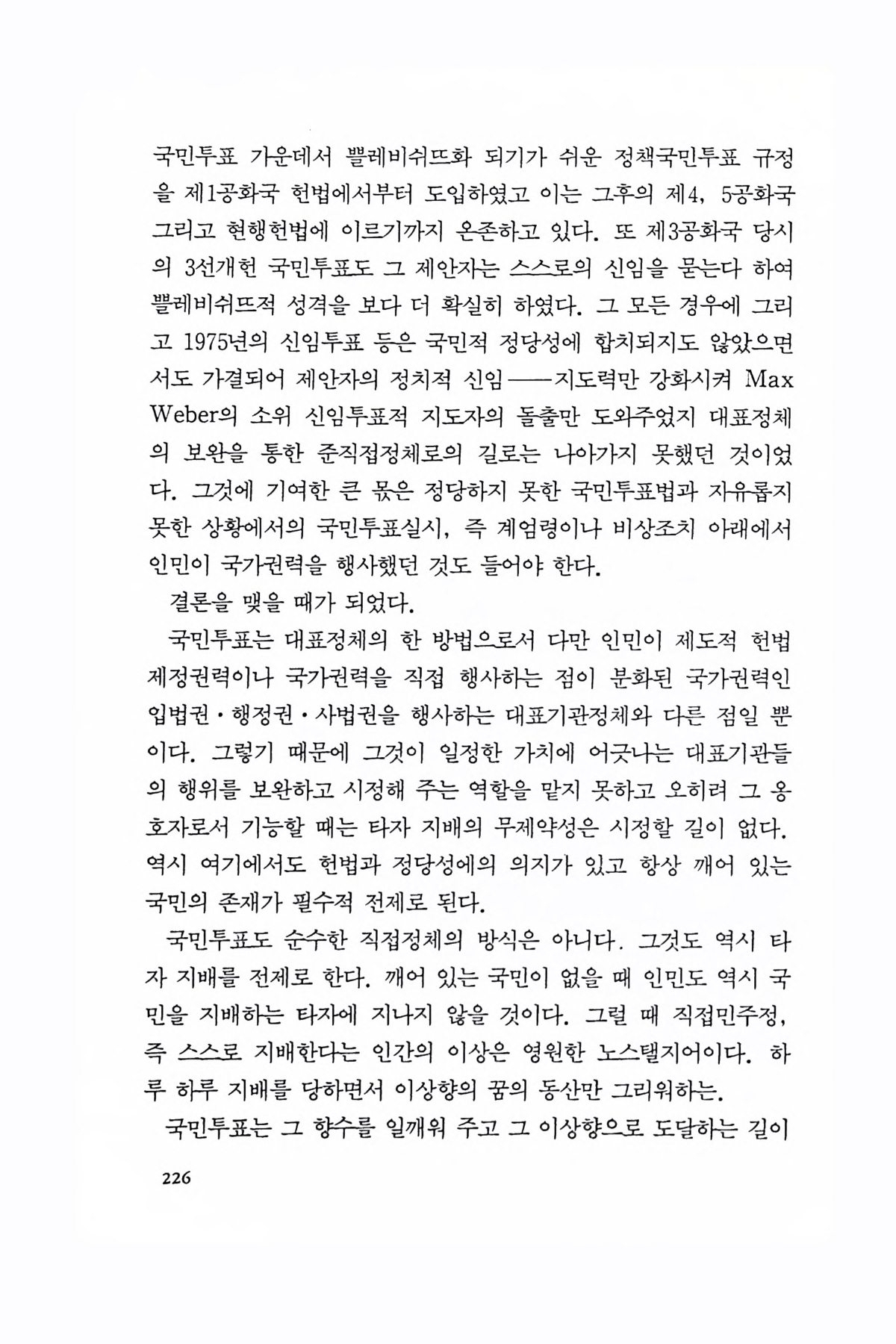 국민투표 가운데서 쁠레비쉬뜨화 되기가 쉬운 정책국민투표 규정을 제1공화국 헌법에서부터 도입하였고 이는 그후의 제4, 5공화국 그리고 현행헌법에 이르기까지 온존하고 있다. 또 제3공화국 당시의 3선개헌 국민투표도 그 제안자는 스스로의 신임을 묻는다 하여 쁠레비쉬뜨적 성격을 보다 더 확실히 하였다. 그 모든 경우에 그리고 1975년의 신임투표 등은 국민적 정당성에 합치되지도 않았으면서도 가결되어 제안자의 정치적 신임——지도력만 강화시켜 Max Weber의 소위 신임투표적 지도자의 돌출만 도와주었지 대표정체의 보완을 통한 준직접정체로의 길로는 나아가지 못했던 것이었다. 그것에 기여한 큰 몫은 정당하지 못한 국민투표법과 자유롭지 못한 상황에서의 국민투표실시, 즉 계엄령이나 비상조치 아래에서 인민이 국가권력을 행사했던 것도 들어야 한다.

결론을 맺을 때가 되었다.

국민투표는 대표정체의 한 방법으로서 다만 인민이 제도적 헌법제정권력이나 국가권력을 직접 행사하는 점이 분화된 국가권력인 입법권·행정권·사법권을 행사하는 대표기관정체와 다른 점일 뿐이다. 그렇기 때문에 그것이 일정한 가치에 어긋나는 대표기관들의 행위를 보완하고 시정해 주는 역할을 맡지 못하고 오히려 그 옹호자로서 기능할 때는 타자 지배의 무제약성은 시정할 길이 없다. 역시 여기에서도 헌법과 정당성에의 의지가 있고 항상 깨어 있는 국민의 존재가 필수적 전제로 된다.

국민투표도 순수한 직접정체의 방식은 아니다. 그것도 역시 타자 지배를 전제로 한다. 깨어 있는 국민이 없을 때 인민도 역시 국민을 지배하는 타자에 지나지 않을 것이다. 그럴 때 직접민주정, 즉 스스로 지배한다는 인간의 이상은 영원한 노스탤지어이다. 하루 하루 지배를 당하면서 이상향의 꿈의 동산만 그리워하는.

국민투표는 그 향수를 일깨워 주고 그 이상향으로 도달하는 길이

226